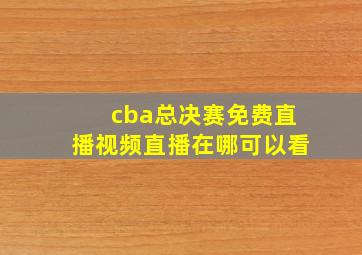 cba总决赛免费直播视频直播在哪可以看